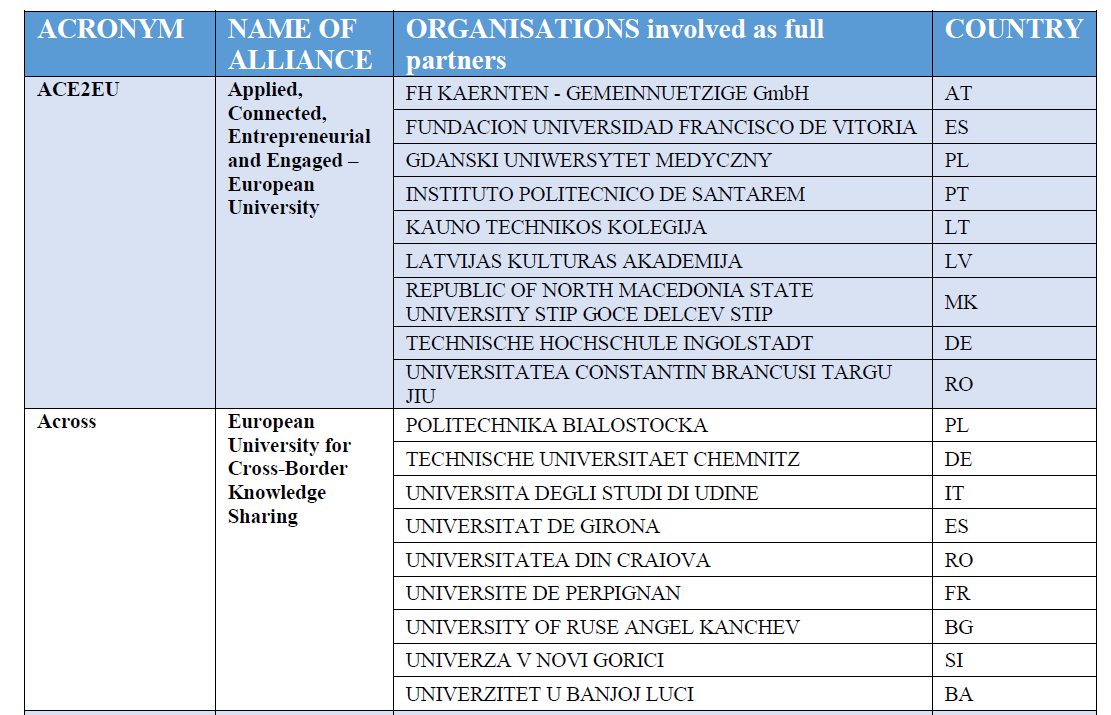 | ACRONYM | NAME OF ALLIANCE | ORGANISATIONS involved as full partners | COUNTRY |
|---|---|---|---|
| ACE2EU | Applied, Connected, Entrepreneurial and Engaged – European University | FH KAERNTEN - GEMEINNUETZIGE GmbH | AT |
| | | FUNDACION UNIVERSIDAD FRANCISCO DE VITORIA | ES |
| | | GDANSKI UNIWERSYTET MEDYCZNY | PL |
| | | INSTITUTO POLITECNICO DE SANTAREM | PT |
| | | KAUNO TECHNIKOS KOLEGIJA | LT |
| | | LATVIJAS KULTURAS AKADEMIJA | LV |
| | | REPUBLIC OF NORTH MACEDONIA STATE UNIVERSITY STIP GOCE DELCEV STIP | MK |
| | | TECHNISCHE HOCHSCHULE INGOLSTADT | DE |
| | | UNIVERSITATEA CONSTANTIN BRANCUSI TARGU JIU | RO |
| Across | European University for Cross-Border Knowledge Sharing | POLITECHNIKA BIALOSTOCKA | PL |
| | | TECHNISCHE UNIVERSITAET CHEMNITZ | DE |
| | | UNIVERSITA DEGLI STUDI DI UDINE | IT |
| | | UNIVERSITAT DE GIRONA | ES |
| | | UNIVERSITATEA DIN CRAIOVA | RO |
| | | UNIVERSITE DE PERPIGNAN | FR |
| | | UNIVERSITY OF RUSE ANGEL KANCHEV | BG |
| | | UNIVERZA V NOVI GORICI | SI |
| | | UNIVERZITET U BANJOJ LUCI | BA |